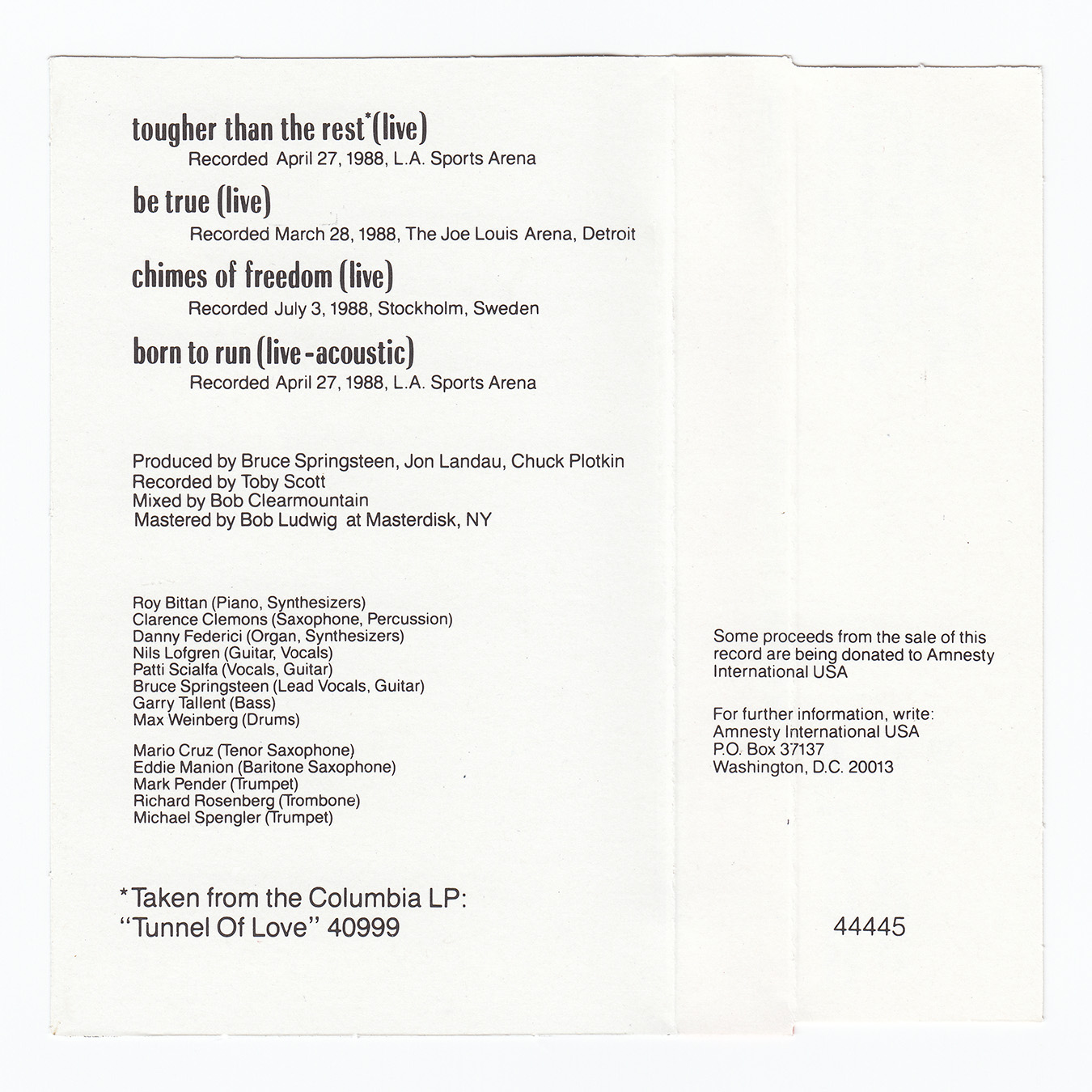 tougher than the rest*(live)
Recorded April 27, 1988, L.A. Sports Arena

be true (live)
Recorded March 28, 1988, The Joe Louis Arena, Detroit

chimes of freedom (live)
Recorded July 3, 1988, Stockholm, Sweden

born to run (live-acoustic)
Recorded April 27, 1988, L.A. Sports Arena

Produced by Bruce Springsteen, Jon Landau, Chuck Plotkin
Recorded by Toby Scott
Mixed by Bob Clearmountain
Mastered by Bob Ludwig at Masterdisk, NY

Roy Bittan (Piano, Synthesizers)
Clarence Clemons (Saxophone, Percussion)
Danny Federici (Organ, Synthesizers)
Nils Lofgren (Guitar, Vocals)
Patti Scialfa (Vocals, Guitar)
Bruce Springsteen (Lead Vocals, Guitar)
Garry Tallent (Bass)
Max Weinberg (Drums)

Mario Cruz (Tenor Saxophone)
Eddie Manion (Baritone Saxophone)
Mark Pender (Trumpet)
Richard Rosenberg (Trombone)
Michael Spengler (Trumpet)

*Taken from the Columbia LP:
"Tunnel Of Love" 40999

Some proceeds from the sale of this record are being donated to Amnesty International USA

For further information, write:
Amnesty International USA
P.O. Box 37137
Washington, D.C. 20013

44445